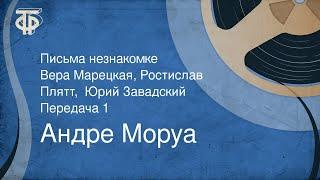 ТФ

Письма незнакомке
Вера Марецкая, Ростислав Плятт, Юрий Завадский
Передача 1

Андре Моруа